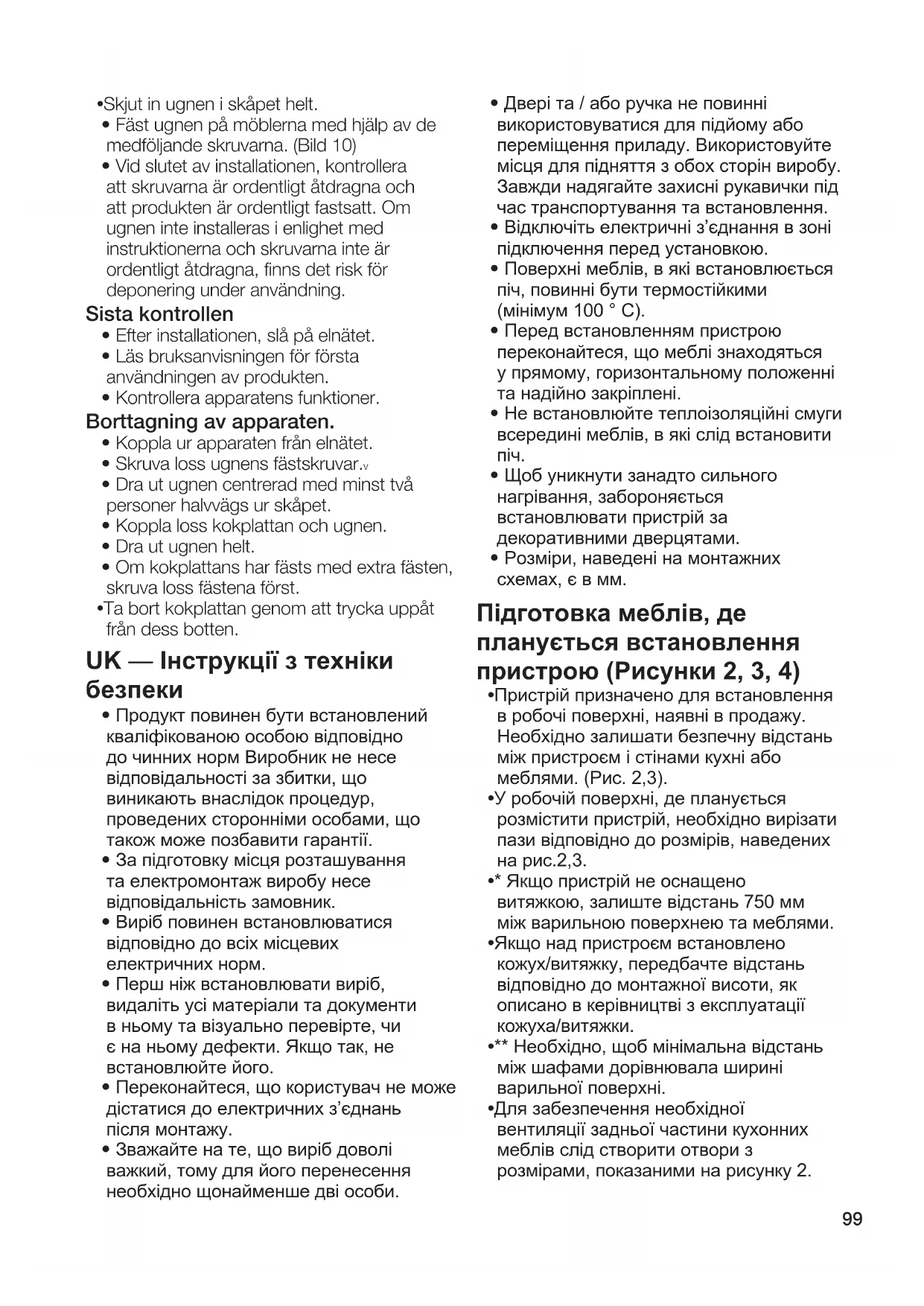 •Skjut in ugnen i skåpet helt.
• Fäst ugnen på möblerna med hjälp av de medföljande skruvarna. (Bild 10)
• Vid slutet av installationen, kontrollera att skruvarna är ordentligt åtdragna och att produkten är ordentligt fastsatt. Om ugnen inte installeras i enlighet med instruktionerna och skruvarna inte är ordentligt åtdragna, finns det risk för deponering under användning.

Sista kontrollen
• Efter installationen, slå på elnätet.
• Läs bruksanvisningen för första användningen av produkten.
• Kontrollera apparatens funktioner.

Borttagning av apparaten.
• Koppla ur apparaten från elnätet.
• Skruva loss ugnens fästskruvar.v
• Dra ut ugnen centrerad med minst två personer halvvägs ur skåpet.
• Koppla loss kokplattan och ugnen.
• Dra ut ugnen helt.
• Om kokplattans har fästs med extra fästen, skruva loss fästena först.
•Ta bort kokplattan genom att trycka uppåt från dess botten.

UK — Інструкції з техніки безпеки
• Продукт повинен бути встановлений кваліфікованою особою відповідно до чинних норм Виробник не несе відповідальності за збитки, що виникають внаслідок процедур, проведених сторонніми особами, що також може позбавити гарантії.
• За підготовку місця розташування та електромонтаж виробу несе відповідальність замовник.
• Виріб повинен встановлюватися відповідно до всіх місцевих електричних норм.
• Перш ніж встановлювати виріб, видаліть усі матеріали та документи в ньому та візуально перевірте, чи є на ньому дефекти. Якщо так, не встановлюйте його.
• Переконайтеся, що користувач не може дістатися до електричних з'єднань після монтажу.
• Зважайте на те, що виріб доволі важкий, тому для його перенесення необхідно щонайменше дві особи.
• Двері та / або ручка не повинні використовуватися для підйому або переміщення приладу. Використовуйте місця для підняття з обох сторін виробу. Завжди надягайте захисні рукавички під час транспортування та встановлення.
• Відключіть електричні з'єднання в зоні підключення перед установкою.
• Поверхні меблів, в які встановлюється піч, повинні бути термостійкими (мінімум 100 ° C).
• Перед встановленням пристрою переконайтеся, що меблі знаходяться у прямому, горизонтальному положенні та надійно закріплені.
• Не встановлюйте теплоізоляційні смуги всередині меблів, в які слід встановити піч.
• Щоб уникнути занадто сильного нагрівання, забороняється встановлювати пристрій за декоративними дверцятами.
• Розміри, наведені на монтажних схемах, є в мм.

Підготовка меблів, де планується встановлення пристрою (Рисунки 2, 3, 4)
•Пристрій призначено для встановлення в робочі поверхні, наявні в продажу. Необхідно залишати безпечну відстань між пристроєм і стінами кухні або меблями. (Рис. 2,3).
•У робочій поверхні, де планується розмістити пристрій, необхідно вирізати пази відповідно до розмірів, наведених на рис.2,3.
•* Якщо пристрій не оснащено витяжкою, залиште відстань 750 мм між варильною поверхнею та меблями.
•Якщо над пристроєм встановлено кожух/витяжку, передбачте відстань відповідно до монтажної висоти, як описано в керівництві з експлуатації кожуха/витяжки.
•** Необхідно, щоб мінімальна відстань між шафами дорівнювала ширині варильної поверхні.
•Для забезпечення необхідної вентиляції задньої частини кухонних меблів слід створити отвори з розмірами, показаними на рисунку 2.

99